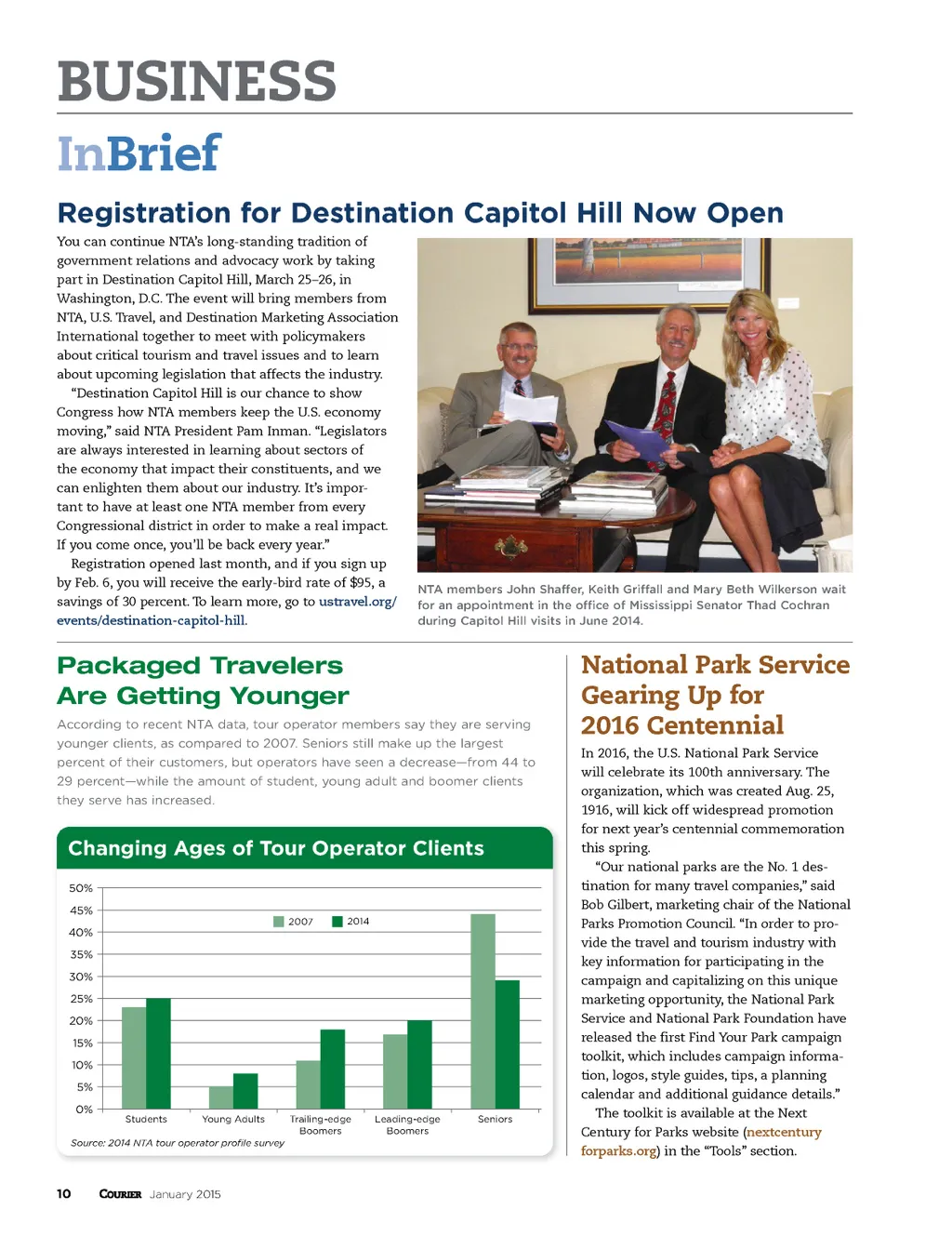 BUSINESS

InBrief

Registration for Destination Capitol Hill Now Open

You can continue NTA's long-standing tradition of government relations and advocacy work by taking part in Destination Capitol Hill, March 25–26, in Washington, D.C. The event will bring members from NTA, U.S. Travel, and Destination Marketing Association International together to meet with policymakers about critical tourism and travel issues and to learn about upcoming legislation that affects the industry.

"Destination Capitol Hill is our chance to show Congress how NTA members keep the U.S. economy moving," said NTA President Pam Inman. "Legislators are always interested in learning about sectors of the economy that impact their constituents, and we can enlighten them about our industry. It's important to have at least one NTA member from every Congressional district in order to make a real impact. If you come once, you'll be back every year."

Registration opened last month, and if you sign up by Feb. 6, you will receive the early-bird rate of $95, a savings of 30 percent. To learn more, go to ustravel.org/events/destination-capitol-hill.

NTA members John Shaffer, Keith Griffall and Mary Beth Wilkerson wait for an appointment in the office of Mississippi Senator Thad Cochran during Capitol Hill visits in June 2014.

Packaged Travelers Are Getting Younger

According to recent NTA data, tour operator members say they are serving younger clients, as compared to 2007. Seniors still make up the largest percent of their customers, but operators have seen a decrease—from 44 to 29 percent—while the amount of student, young adult and boomer clients they serve has increased.

Changing Ages of Tour Operator Clients

50%
45%
40%
35%
30%
25%
20%
15%
10%
5%
0%

2007 2014

Students Young Adults Trailing-edge Boomers Leading-edge Boomers Seniors

Source: 2014 NTA tour operator profile survey

National Park Service Gearing Up for 2016 Centennial

In 2016, the U.S. National Park Service will celebrate its 100th anniversary. The organization, which was created Aug. 25, 1916, will kick off widespread promotion for next year's centennial commemoration this spring.

"Our national parks are the No. 1 destination for many travel companies," said Bob Gilbert, marketing chair of the National Parks Promotion Council. "In order to provide the travel and tourism industry with key information for participating in the campaign and capitalizing on this unique marketing opportunity, the National Park Service and National Park Foundation have released the first Find Your Park campaign toolkit, which includes campaign information, logos, style guides, tips, a planning calendar and additional guidance details."

The toolkit is available at the Next Century for Parks website (nextcenturyforparks.org) in the "Tools" section.

10 COURIER January 2015